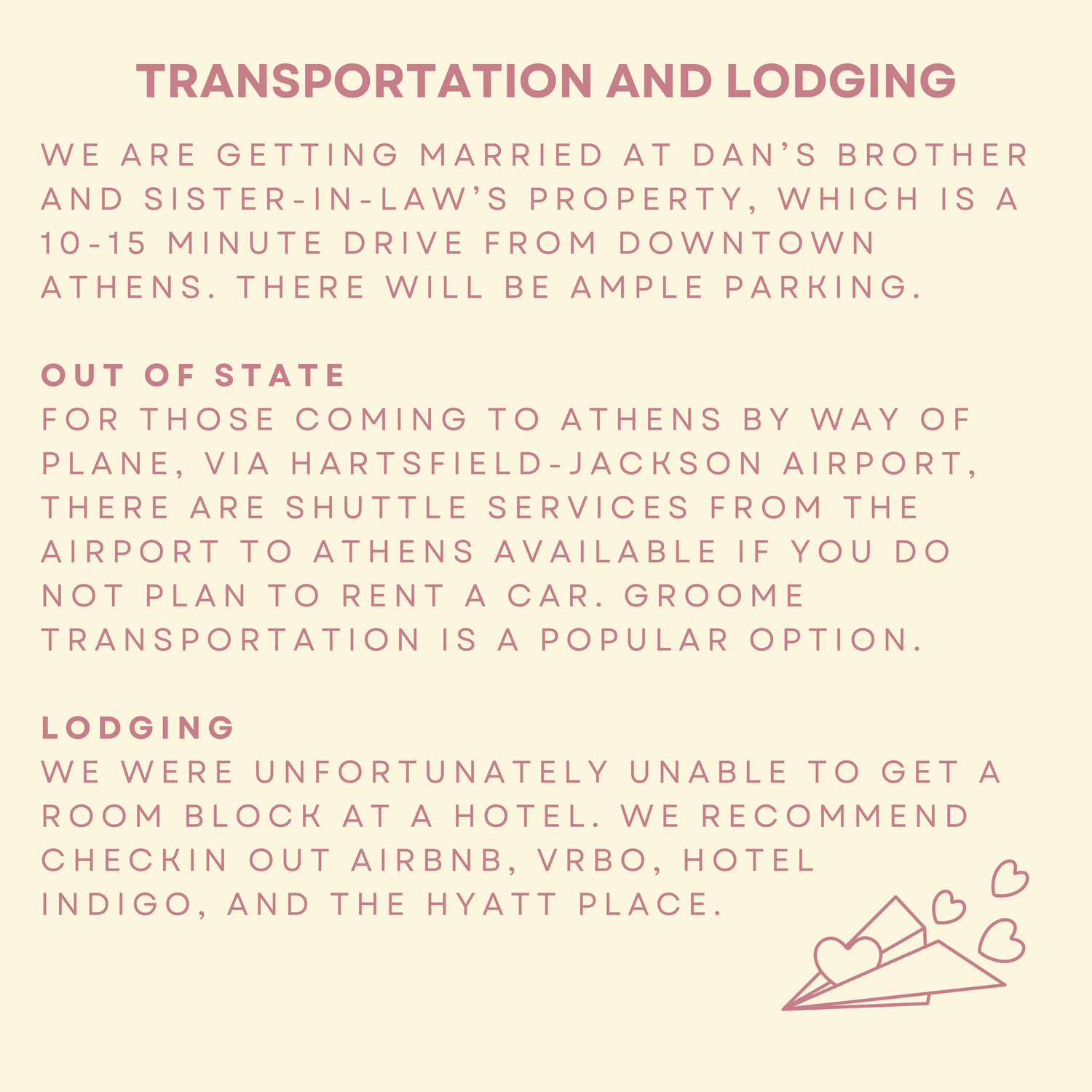 TRANSPORTATION AND LODGING

WE ARE GETTING MARRIED AT DAN'S BROTHER AND SISTER-IN-LAW'S PROPERTY, WHICH IS A 10-15 MINUTE DRIVE FROM DOWNTOWN ATHENS. THERE WILL BE AMPLE PARKING.

OUT OF STATE
FOR THOSE COMING TO ATHENS BY WAY OF PLANE, VIA HARTSFIELD-JACKSON AIRPORT, THERE ARE SHUTTLE SERVICES FROM THE AIRPORT TO ATHENS AVAILABLE IF YOU DO NOT PLAN TO RENT A CAR. GROOME TRANSPORTATION IS A POPULAR OPTION.

LODGING
WE WERE UNFORTUNATELY UNABLE TO GET A ROOM BLOCK AT A HOTEL. WE RECOMMEND CHECKIN OUT AIRBNB, VRBO, HOTEL INDIGO, AND THE HYATT PLACE.